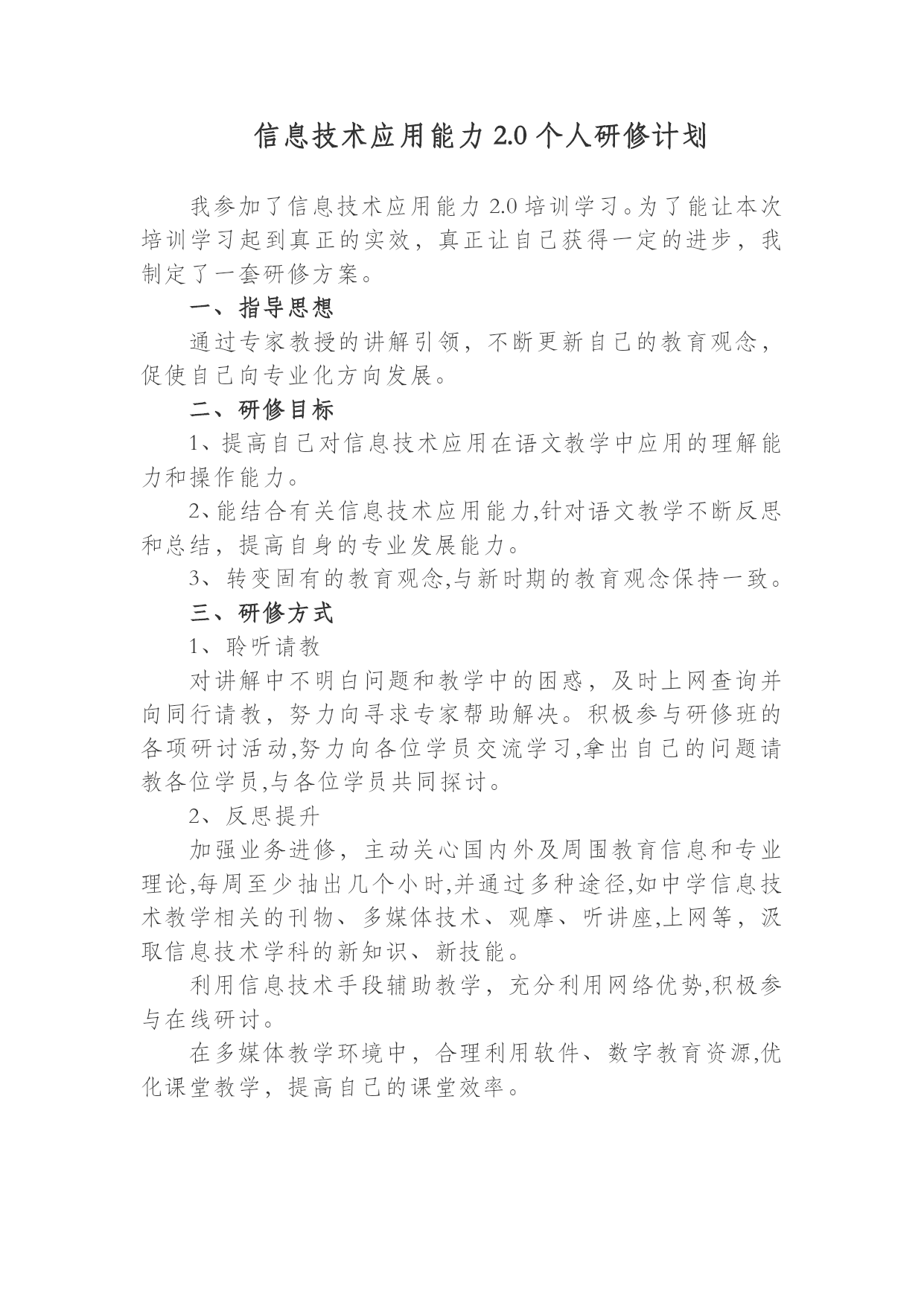 信息技术应用能力2.0个人研修计划

我参加了信息技术应用能力2.0培训学习。为了能让本次培训学习起到真正的实效，真正让自己获得一定的进步，我制定了一套研修方案。

一、指导思想

通过专家教授的讲解引领，不断更新自己的教育观念，促使自己向专业化方向发展。

二、研修目标

1、提高自己对信息技术应用在语文教学中应用的理解能力和操作能力。

2、能结合有关信息技术应用能力,针对语文教学不断反思和总结，提高自身的专业发展能力。

3、转变固有的教育观念,与新时期的教育观念保持一致。

三、研修方式

1、聆听请教

对讲解中不明白问题和教学中的困惑，及时上网查询并向同行请教，努力向寻求专家帮助解决。积极参与研修班的各项研讨活动,努力向各位学员交流学习,拿出自己的问题请教各位学员,与各位学员共同探讨。

2、反思提升

加强业务进修，主动关心国内外及周围教育信息和专业理论,每周至少抽出几个小时,并通过多种途径,如中学信息技术教学相关的刊物、多媒体技术、观摩、听讲座,上网等，汲取信息技术学科的新知识、新技能。

利用信息技术手段辅助教学，充分利用网络优势,积极参与在线研讨。

在多媒体教学环境中，合理利用软件、数字教育资源,优化课堂教学，提高自己的课堂效率。